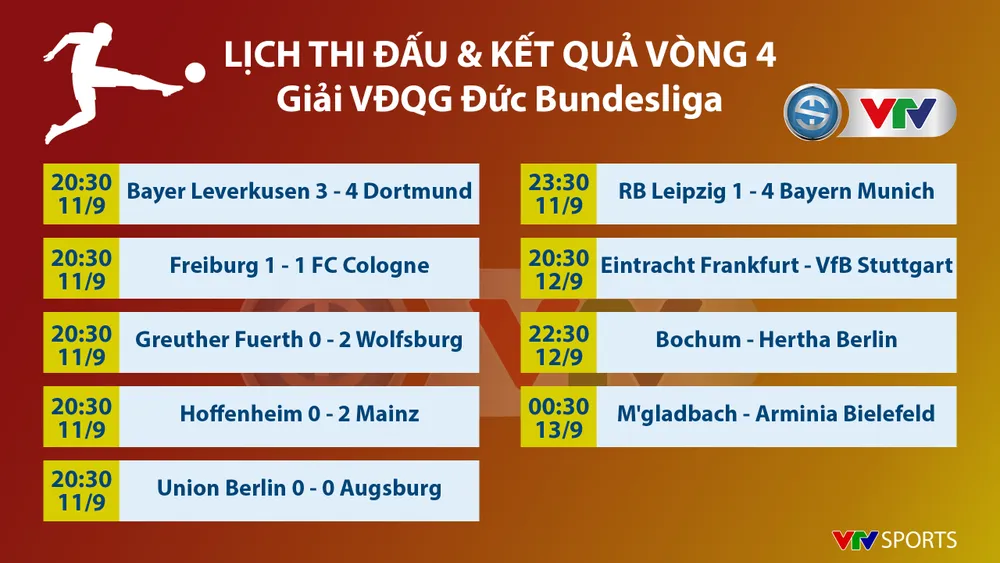 LỊCH THI ĐẤU & KẾT QUẢ VÒNG 4
Giải VĐQG Đức Bundesliga

VTV

20:30 11/9 Bayer Leverkusen 3 - 4 Dortmund

20:30 11/9 Freiburg 1 - 1 FC Cologne

20:30 11/9 Greuther Fuerth 0 - 2 Wolfsburg

20:30 11/9 Hoffenheim 0 - 2 Mainz

20:30 11/9 Union Berlin 0 - 0 Augsburg

23:30 11/9 RB Leipzig 1 - 4 Bayern Munich

20:30 12/9 Eintracht Frankfurt - VfB Stuttgart

22:30 12/9 Bochum - Hertha Berlin

00:30 13/9 M'gladbach - Arminia Bielefeld

VTV SPORTS